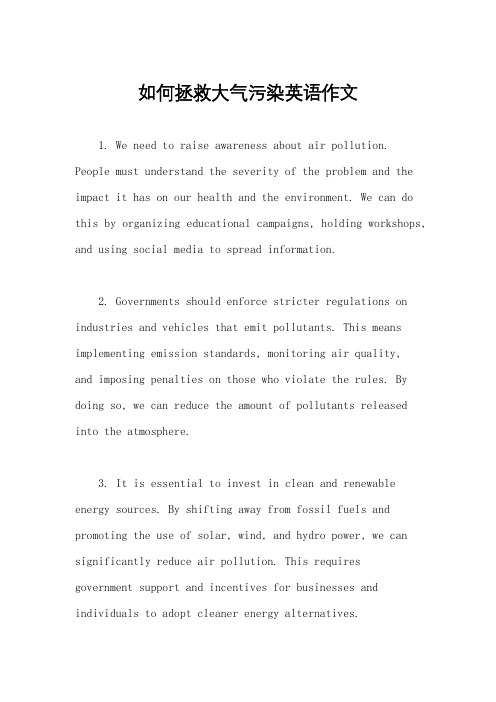 如何拯救大气污染英语作文

1. We need to raise awareness about air pollution. People must understand the severity of the problem and the impact it has on our health and the environment. We can do this by organizing educational campaigns, holding workshops, and using social media to spread information.

2. Governments should enforce stricter regulations on industries and vehicles that emit pollutants. This means implementing emission standards, monitoring air quality, and imposing penalties on those who violate the rules. By doing so, we can reduce the amount of pollutants released into the atmosphere.

3. It is essential to invest in clean and renewable energy sources. By shifting away from fossil fuels and promoting the use of solar, wind, and hydro power, we can significantly reduce air pollution. This requires government support and incentives for businesses and individuals to adopt cleaner energy alternatives.